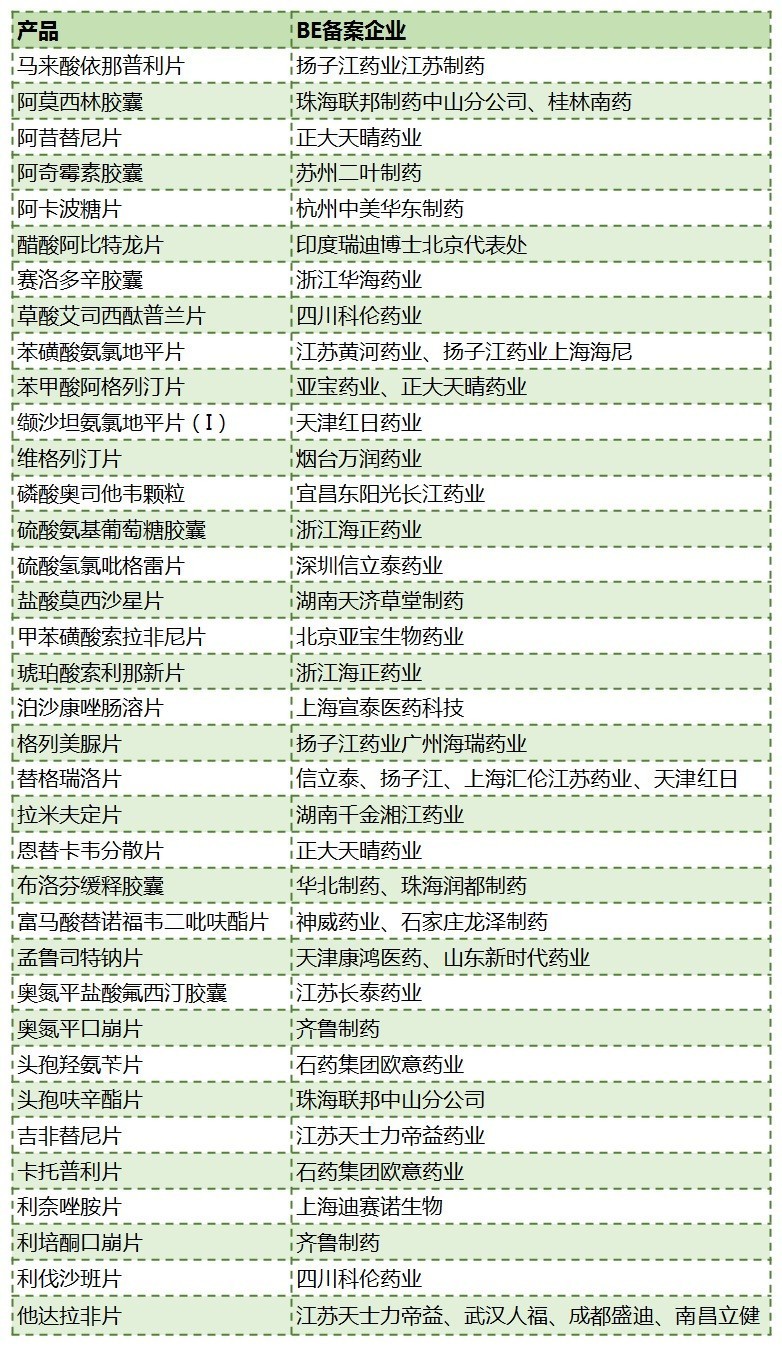 | 产品 | BE备案企业 |
|---|---|
| 马来酸依那普利片 | 扬子江药业江苏制药 |
| 阿莫西林胶囊 | 珠海联邦制药中山分公司、桂林南药 |
| 阿昔替尼片 | 正大天晴药业 |
| 阿奇霉素胶囊 | 苏州二叶制药 |
| 阿卡波糖片 | 杭州中美华东制药 |
| 醋酸阿比特龙片 | 印度瑞迪博士北京代表处 |
| 赛洛多辛胶囊 | 浙江华海药业 |
| 草酸艾司西酞普兰片 | 四川科伦药业 |
| 苯磺酸氨氯地平片 | 江苏黄河药业、扬子江药业上海海尼 |
| 苯甲酸阿格列汀片 | 亚宝药业、正大天晴药业 |
| 缬沙坦氨氯地平片（I） | 天津红日药业 |
| 维格列汀片 | 烟台万润药业 |
| 磷酸奥司他韦颗粒 | 宜昌东阳光长江药业 |
| 硫酸氨基葡萄糖胶囊 | 浙江海正药业 |
| 硫酸氢氯吡格雷片 | 深圳信立泰药业 |
| 盐酸莫西沙星片 | 湖南天济草堂制药 |
| 甲苯磺酸索拉非尼片 | 北京亚宝生物药业 |
| 琥珀酸索利那新片 | 浙江海正药业 |
| 泊沙康唑肠溶片 | 上海宣泰医药科技 |
| 格列美脲片 | 扬子江药业广州海瑞药业 |
| 替格瑞洛片 | 信立泰、扬子江、上海汇伦江苏药业、天津红日 |
| 拉米夫定片 | 湖南千金湘江药业 |
| 恩替卡韦分散片 | 正大天晴药业 |
| 布洛芬缓释胶囊 | 华北制药、珠海润都制药 |
| 富马酸替诺福韦二吡呋酯片 | 神威药业、石家庄龙泽制药 |
| 孟鲁司特钠片 | 天津康鸿医药、山东新时代药业 |
| 奥氮平盐酸氟西汀胶囊 | 江苏长泰药业 |
| 奥氮平口崩片 | 齐鲁制药 |
| 头孢羟氨苄片 | 石药集团欧意药业 |
| 头孢呋辛酯片 | 珠海联邦中山分公司 |
| 吉非替尼片 | 江苏天士力帝益药业 |
| 卡托普利片 | 石药集团欧意药业 |
| 利奈唑胺片 | 上海迪赛诺生物 |
| 利培酮口崩片 | 齐鲁制药 |
| 利伐沙班片 | 四川科伦药业 |
| 他达拉非片 | 江苏天士力帝益、武汉人福、成都盛迪、南昌立健 |